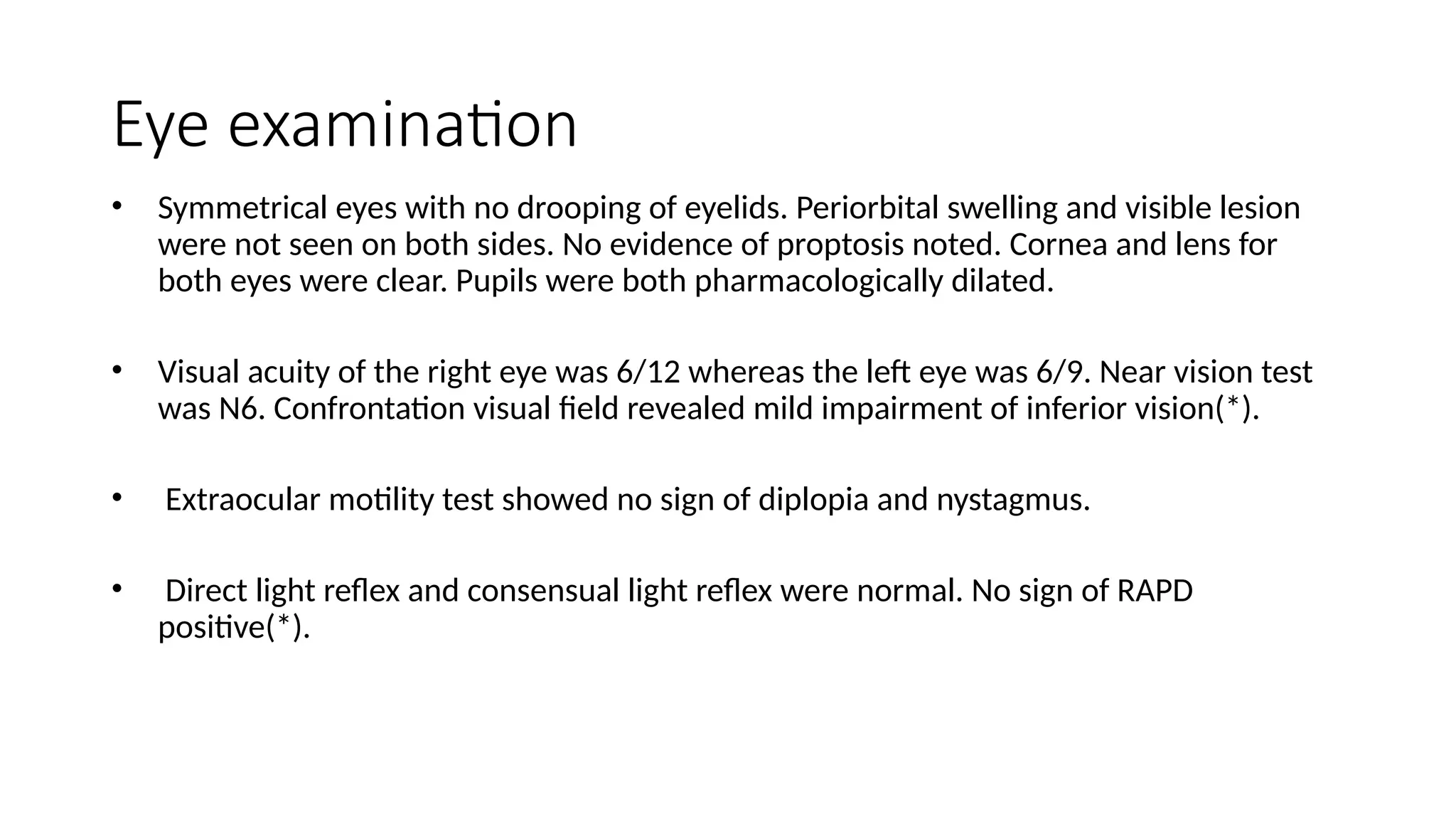 Eye examination

• Symmetrical eyes with no drooping of eyelids. Periorbital swelling and visible lesion were not seen on both sides. No evidence of proptosis noted. Cornea and lens for both eyes were clear. Pupils were both pharmacologically dilated.

• Visual acuity of the right eye was 6/12 whereas the left eye was 6/9. Near vision test was N6. Confrontation visual field revealed mild impairment of inferior vision(*).

• Extraocular motility test showed no sign of diplopia and nystagmus.

• Direct light reflex and consensual light reflex were normal. No sign of RAPD positive(*).